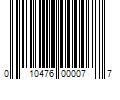 0 10476 00007 7